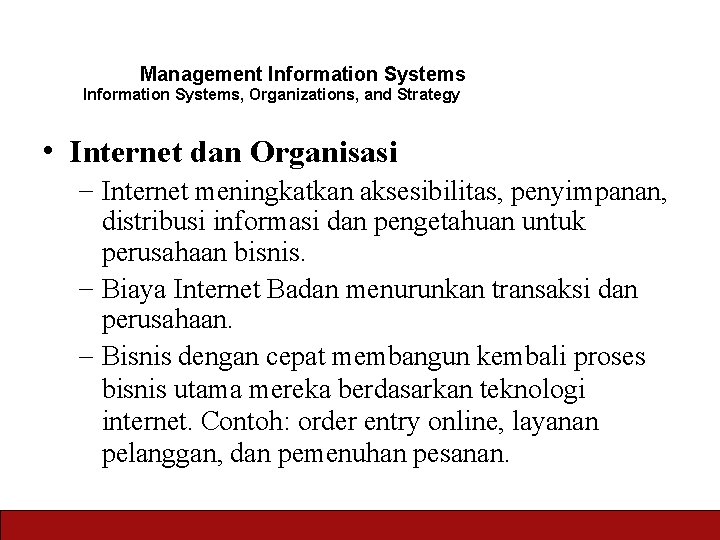 Management Information Systems
Information Systems, Organizations, and Strategy

• Internet dan Organisasi

– Internet meningkatkan aksesibilitas, penyimpanan, distribusi informasi dan pengetahuan untuk perusahaan bisnis.

– Biaya Internet Badan menurunkan transaksi dan perusahaan.

– Bisnis dengan cepat membangun kembali proses bisnis utama mereka berdasarkan teknologi internet. Contoh: order entry online, layanan pelanggan, dan pemenuhan pesanan.